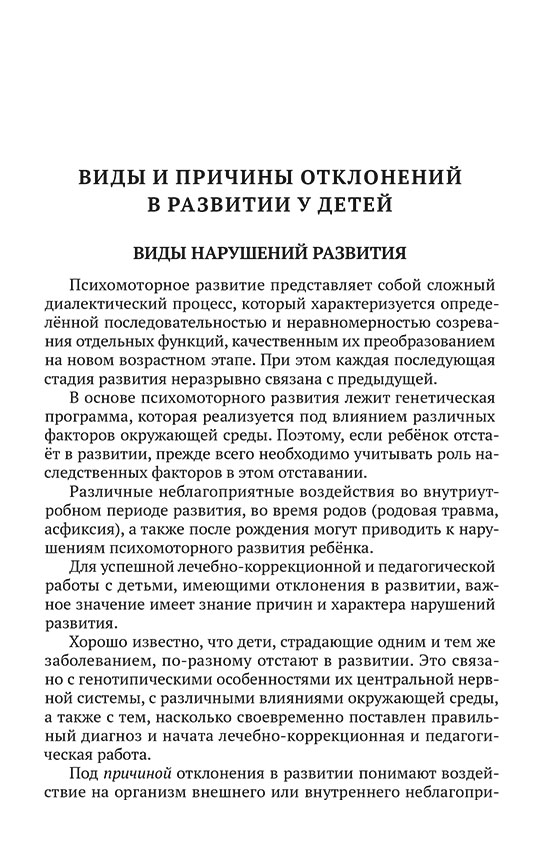 ВИДЫ И ПРИЧИНЫ ОТКЛОНЕНИЙ В РАЗВИТИИ У ДЕТЕЙ

ВИДЫ НАРУШЕНИЙ РАЗВИТИЯ

Психомоторное развитие представляет собой сложный диалектический процесс, который характеризуется определённой последовательностью и неравномерностью созревания отдельных функций, качественным их преобразованием на новом возрастном этапе. При этом каждая последующая стадия развития неразрывно связана с предыдущей.

В основе психомоторного развития лежит генетическая программа, которая реализуется под влиянием различных факторов окружающей среды. Поэтому, если ребёнок отстаёт в развитии, прежде всего необходимо учитывать роль наследственных факторов в этом отставании.

Различные неблагоприятные воздействия во внутриутробном периоде развития, во время родов (родовая травма, асфиксия), а также после рождения могут приводить к нарушениям психомоторного развития ребёнка.

Для успешной лечебно-коррекционной и педагогической работы с детьми, имеющими отклонения в развитии, важное значение имеет знание причин и характера нарушений развития.

Хорошо известно, что дети, страдающие одним и тем же заболеванием, по-разному отстают в развитии. Это связано с генотипическими особенностями их центральной нервной системы, с различными влияниями окружающей среды, а также с тем, насколько своевременно поставлен правильный диагноз и начата лечебно-коррекционная и педагогическая работа.

Под причиной отклонения в развитии понимают воздействие на организм внешнего или внутреннего неблагопри-